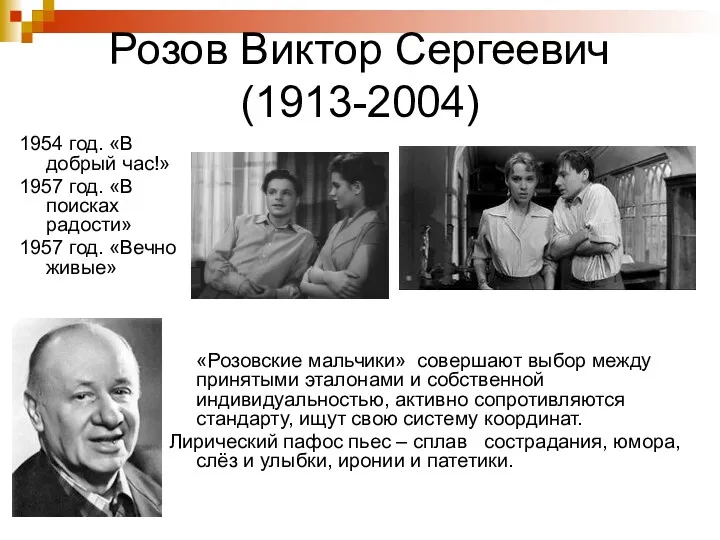 Розов Виктор Сергеевич (1913-2004)

1954 год. «В добрый час!»

1957 год. «В поисках радости»

1957 год. «Вечно живые»

«Розовские мальчики» совершают выбор между принятыми эталонами и собственной индивидуальностью, активно сопротивляются стандарту, ищут свою систему координат.

Лирический пафос пьес – сплав сострадания, юмора, слёз и улыбки, иронии и патетики.